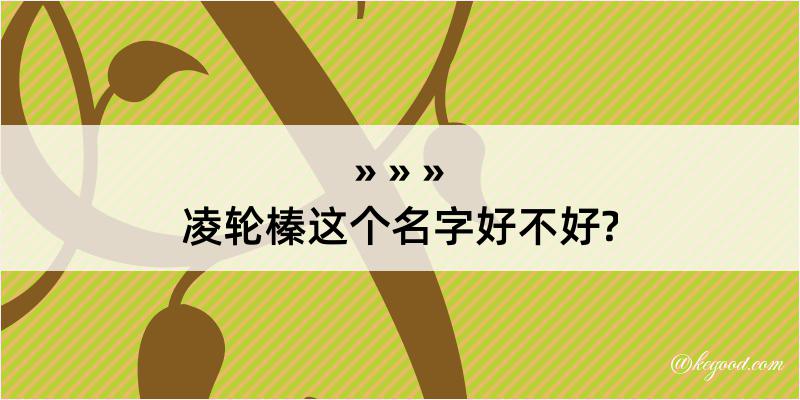 » » »
凌轮榛这个名字好不好?

@kegood.com